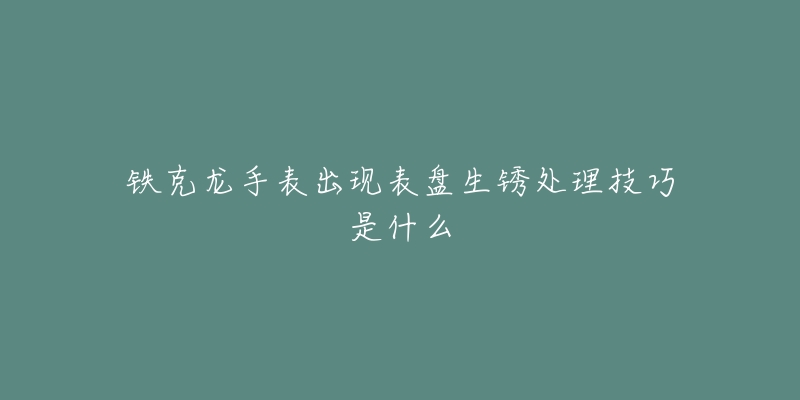 铁克龙手表出现表盘生锈处理技巧是什么